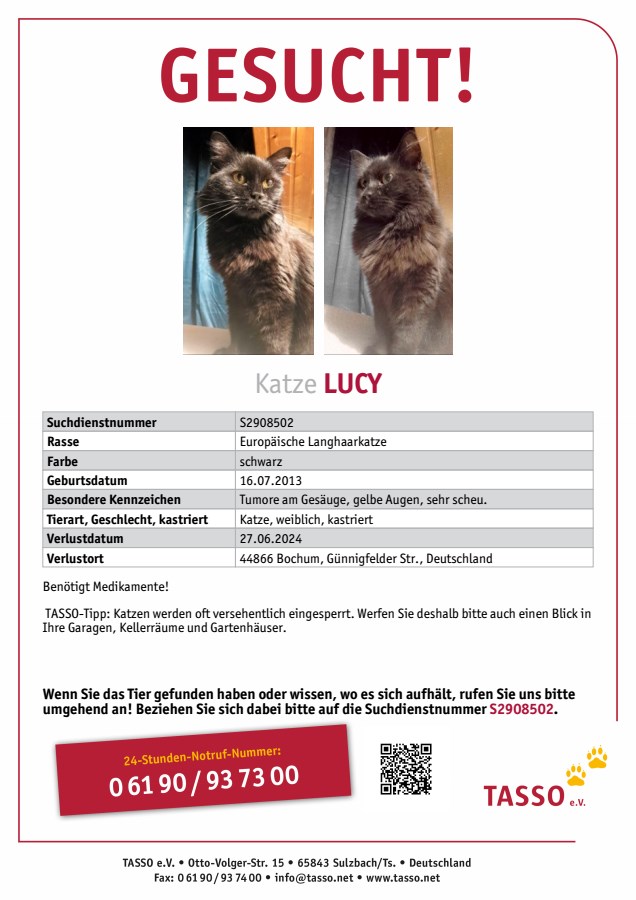 GESUCHT!

Katze LUCY

| Suchdienstnummer | S2908502 |
|---|---|
| Rasse | Europäische Langhaarkatze |
| Farbe | schwarz |
| Geburtsdatum | 16.07.2013 |
| Besondere Kennzeichen | Tumore am Gesäuge, gelbe Augen, sehr scheu. |
| Tierart, Geschlecht, kastriert | Katze, weiblich, kastriert |
| Verlustdatum | 27.06.2024 |
| Verlustort | 44866 Bochum, Günnigfelder Str., Deutschland |

Benötigt Medikamente!

TASSO-Tipp: Katzen werden oft versehentlich eingesperrt. Werfen Sie deshalb bitte auch einen Blick in Ihre Garagen, Kellerräume und Gartenhäuser.

Wenn Sie das Tier gefunden haben oder wissen, wo es sich aufhält, rufen Sie uns bitte umgehend an! Beziehen Sie sich dabei bitte auf die Suchdienstnummer S2908502.

24-Stunden-Notruf-Nummer:
0 61 90 / 93 73 00

TASSO e.V.

TASSO e.V. • Otto-Volger-Str. 15 • 65843 Sulzbach/Ts. • Deutschland
Fax: 0 61 90 / 93 74 00 • info@tasso.net • www.tasso.net